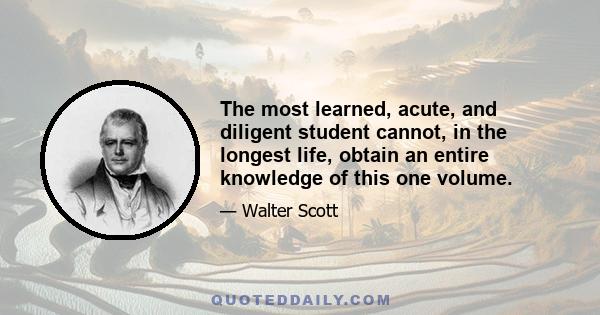 The most learned, acute, and diligent student cannot, in the longest life, obtain an entire knowledge of this one volume.

— Walter Scott

QUOTEDDAILY.COM